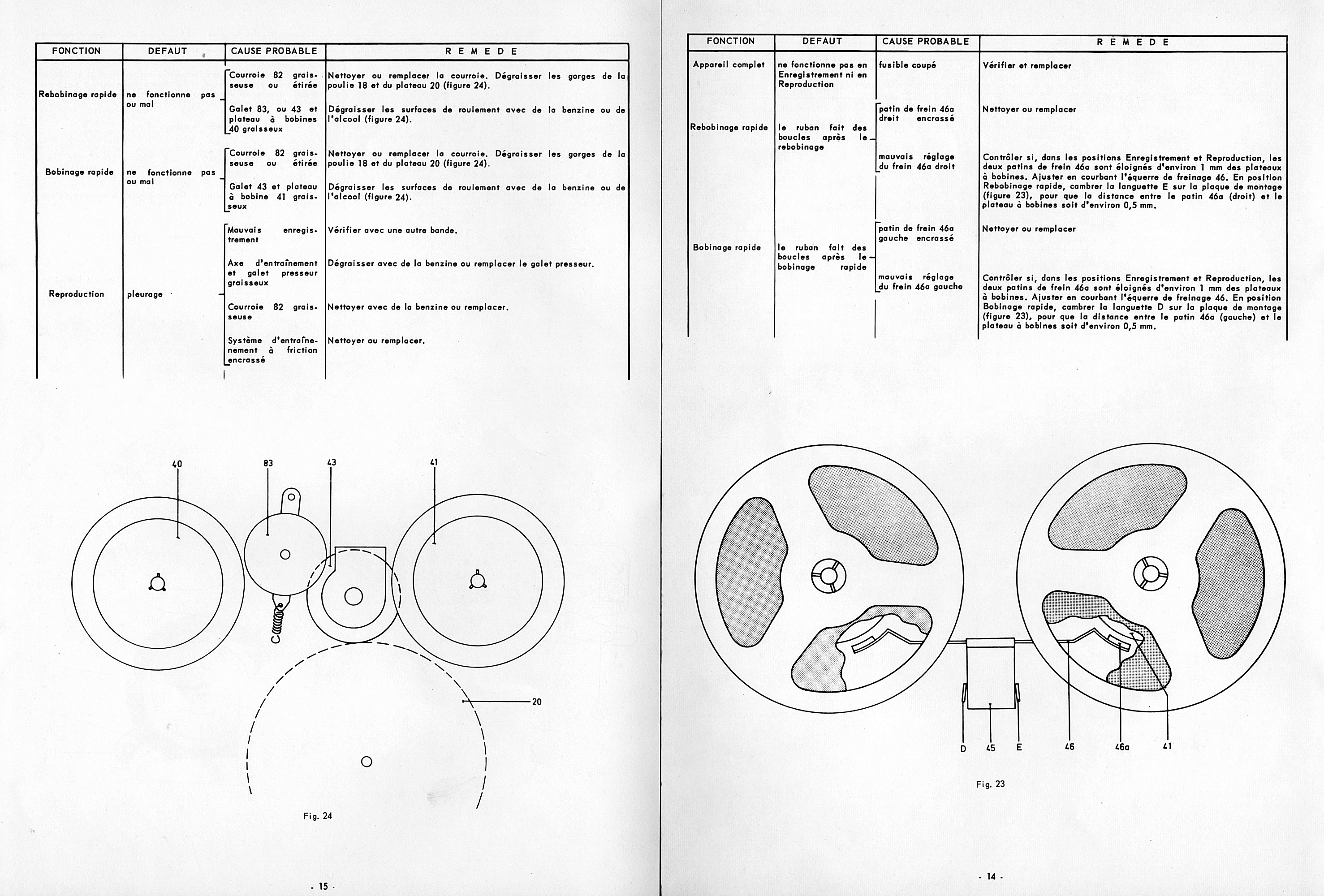 | FONCTION | DEFAUT | CAUSE PROBABLE | R E M E D E |
|---|---|---|---|
| Rebobinage rapide | ne fonctionne pas ou mal | Courroie 82 graisseuse ou étirée | Nettoyer ou remplacer la courroie. Dégraisser les gorges de la poulie 18 et du plateau 20 (figure 24). |
| | | Galet 83, ou 43 et plateau à bobines 40 graisseux | Dégraisser les surfaces de roulement avec de la benzine ou de l'alcool (figure 24). |
| Bobinage rapide | ne fonctionne pas ou mal | Courroie 82 graisseuse ou étirée | Nettoyer ou remplacer la courroie. Dégraisser les gorges de la poulie 18 et du plateau 20 (figure 24). |
| | | Galet 43 et plateau à bobine 41 graisseux | Dégraisser les surfaces de roulement avec de la benzine ou de l'alcool (figure 24). |
| Reproduction | pleurage | Mauvais enregistrement | Vérifier avec une autre bande. |
| | | Axe d'entraînement et galet presseur graisseux | Dégraisser avec de la benzine ou remplacer le galet presseur. |
| | | Courroie 82 graisseuse | Nettoyer avec de la benzine ou remplacer. |
| | | Système d'entraînement à friction encrassé | Nettoyer ou remplacer. |

40 83 43 41

20

Fig. 24

- 15 -

| FONCTION | DEFAUT | CAUSE PROBABLE | R E M E D E |
|---|---|---|---|
| Appareil complet | ne fonctionne pas en Enregistrement ni en Reproduction | fusible coupé | Vérifier et remplacer |
| Rebobinage rapide | le ruban fait des boucles après le rebobinage | patin de frein 46a droit encrassé | Nettoyer ou remplacer |
| | | mauvais réglage du frein 46a droit | Contrôler si, dans les positions Enregistrement et Reproduction, les deux patins de frein 46a sont éloignés d'environ 1 mm des plateaux à bobines. Ajuster en courbant l'équerre de freinage 46. En position Rebobinage rapide, cambrer la languette E sur la plaque de montage (figure 23), pour que la distance entre le patin 46a (droit) et le plateau à bobines soit d'environ 0,5 mm. |
| Bobinage rapide | le ruban fait des boucles après le bobinage rapide | patin de frein 46a gauche encrassé | Nettoyer ou remplacer |
| | | mauvais réglage du frein 46a gauche | Contrôler si, dans les positions Enregistrement et Reproduction, les deux patins de frein 46a sont éloignés d'environ 1 mm des plateaux à bobines. Ajuster en courbant l'équerre de freinage 46. En position Bobinage rapide, cambrer la languette D sur la plaque de montage (figure 23), pour que la distance entre le patin 46a (gauche) et le plateau à bobines soit d'environ 0,5 mm. |

D 45 E 46 46a 41

Fig. 23

- 14 -